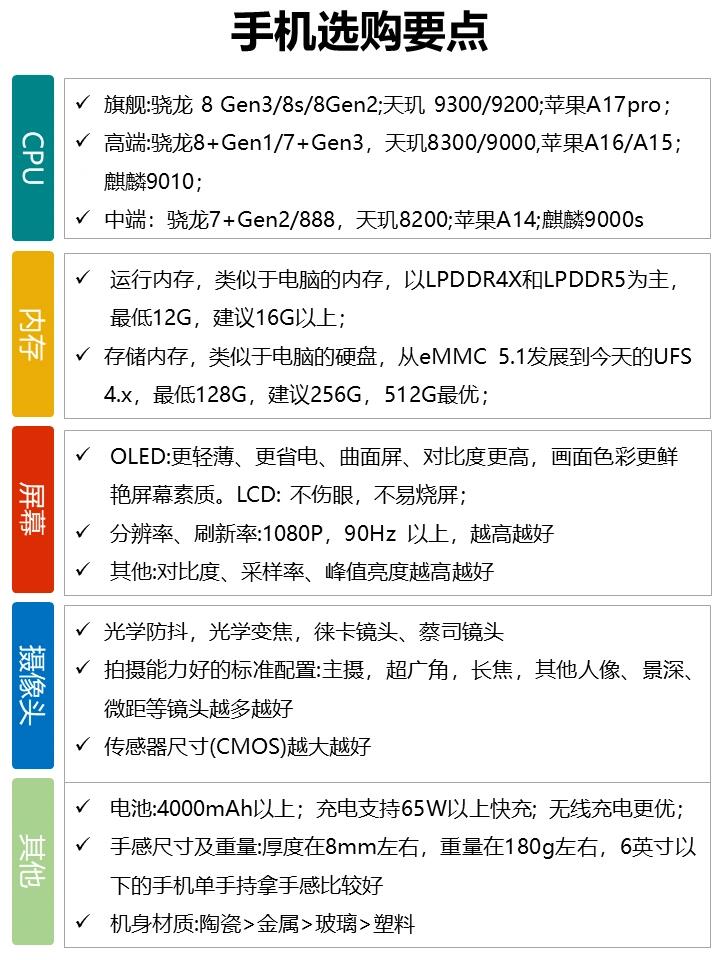 手机选购要点

CPU

✓ 旗舰:骁龙 8 Gen3/8s/8Gen2;天玑 9300/9200;苹果A17pro；

✓ 高端:骁龙8+Gen1/7+Gen3，天玑8300/9000,苹果A16/A15；麒麟9010；

✓ 中端：骁龙7+Gen2/888，天玑8200;苹果A14;麒麟9000s

内存

✓ 运行内存，类似于电脑的内存，以LPDDR4X和LPDDR5为主，最低12G，建议16G以上；

✓ 存储内存，类似于电脑的硬盘，从eMMC 5.1发展到今天的UFS 4.x，最低128G，建议256G，512G最优；

屏幕

✓ OLED:更轻薄、更省电、曲面屏、对比度更高，画面色彩更鲜艳屏幕素质。LCD: 不伤眼，不易烧屏；

✓ 分辨率、刷新率:1080P，90Hz 以上，越高越好

✓ 其他:对比度、采样率、峰值亮度越高越好

摄像头

✓ 光学防抖，光学变焦，徕卡镜头、蔡司镜头

✓ 拍摄能力好的标准配置:主摄，超广角，长焦，其他人像、景深、微距等镜头越多越好

✓ 传感器尺寸(CMOS)越大越好

其他

✓ 电池:4000mAh以上；充电支持65W以上快充; 无线充电更优；

✓ 手感尺寸及重量:厚度在8mm左右，重量在180g左右，6英寸以下的手机单手持拿手感比较好

✓ 机身材质:陶瓷>金属>玻璃>塑料